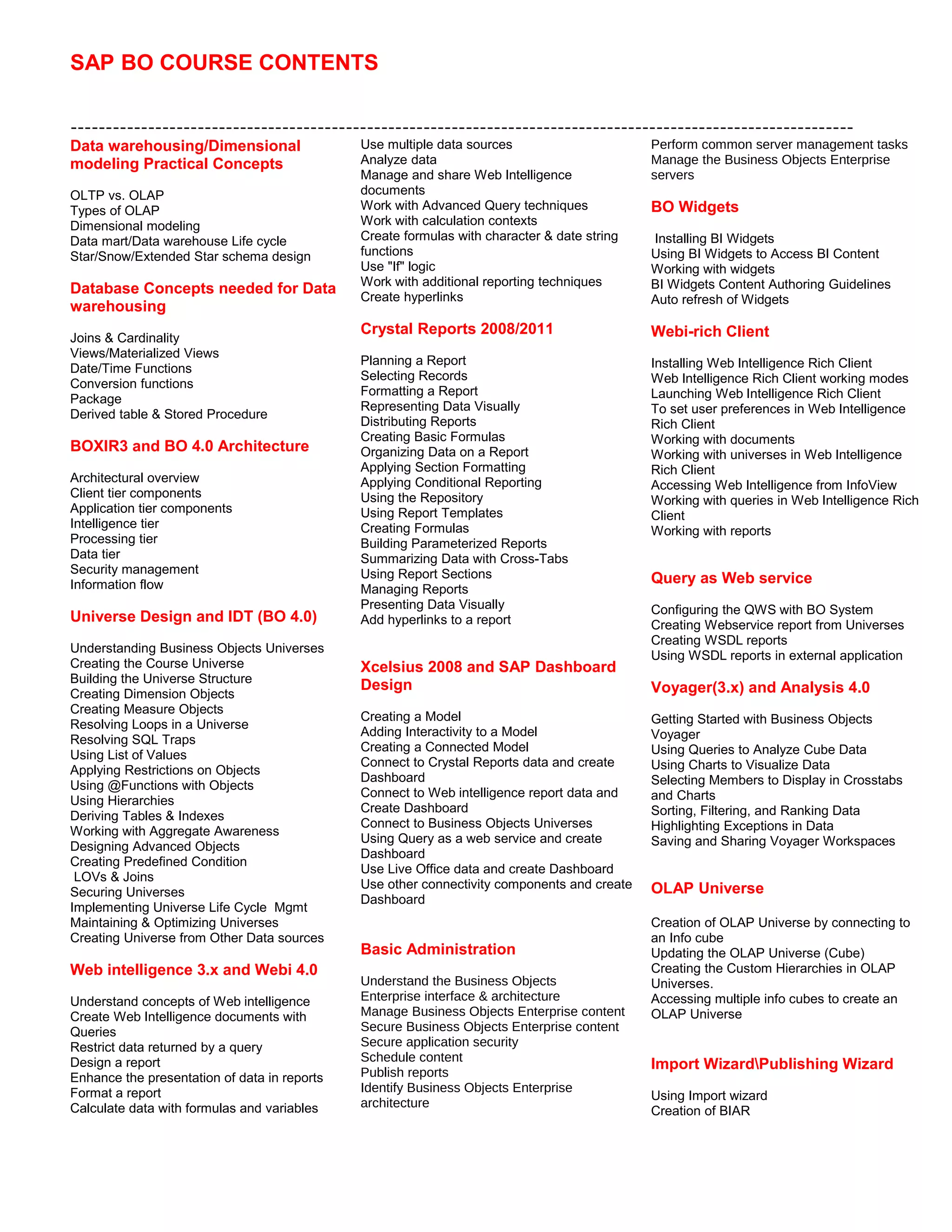 SAP BO COURSE CONTENTS

------------------------------------------------------------------------------------------------------------

Data warehousing/Dimensional modeling Practical Concepts

OLTP vs. OLAP
Types of OLAP
Dimensional modeling
Data mart/Data warehouse Life cycle
Star/Snow/Extended Star schema design

Database Concepts needed for Data warehousing

Joins & Cardinality
Views/Materialized Views
Date/Time Functions
Conversion functions
Package
Derived table & Stored Procedure

BOXIR3 and BO 4.0 Architecture

Architectural overview
Client tier components
Application tier components
Intelligence tier
Processing tier
Data tier
Security management
Information flow

Universe Design and IDT (BO 4.0)

Understanding Business Objects Universes
Creating the Course Universe
Building the Universe Structure
Creating Dimension Objects
Creating Measure Objects
Resolving Loops in a Universe
Resolving SQL Traps
Using List of Values
Applying Restrictions on Objects
Using @Functions with Objects
Using Hierarchies
Deriving Tables & Indexes
Working with Aggregate Awareness
Designing Advanced Objects
Creating Predefined Condition
LOVs & Joins
Securing Universes
Implementing Universe Life Cycle Mgmt
Maintaining & Optimizing Universes
Creating Universe from Other Data sources

Web intelligence 3.x and Webi 4.0

Understand concepts of Web intelligence
Create Web Intelligence documents with Queries
Restrict data returned by a query
Design a report
Enhance the presentation of data in reports
Format a report
Calculate data with formulas and variables
Use multiple data sources
Analyze data
Manage and share Web Intelligence documents
Work with Advanced Query techniques
Work with calculation contexts
Create formulas with character & date string functions
Use "If" logic
Work with additional reporting techniques
Create hyperlinks

Crystal Reports 2008/2011

Planning a Report
Selecting Records
Formatting a Report
Representing Data Visually
Distributing Reports
Creating Basic Formulas
Organizing Data on a Report
Applying Section Formatting
Applying Conditional Reporting
Using the Repository
Using Report Templates
Creating Formulas
Building Parameterized Reports
Summarizing Data with Cross-Tabs
Using Report Sections
Managing Reports
Presenting Data Visually
Add hyperlinks to a report

Xcelsius 2008 and SAP Dashboard Design

Creating a Model
Adding Interactivity to a Model
Creating a Connected Model
Connect to Crystal Reports data and create Dashboard
Connect to Web intelligence report data and Create Dashboard
Connect to Business Objects Universes
Using Query as a web service and create Dashboard
Use Live Office data and create Dashboard
Use other connectivity components and create Dashboard

Basic Administration

Understand the Business Objects Enterprise interface & architecture
Manage Business Objects Enterprise content
Secure Business Objects Enterprise content
Secure application security
Schedule content
Publish reports
Identify Business Objects Enterprise architecture
Perform common server management tasks
Manage the Business Objects Enterprise servers

BO Widgets

Installing BI Widgets
Using BI Widgets to Access BI Content
Working with widgets
BI Widgets Content Authoring Guidelines
Auto refresh of Widgets

Webi-rich Client

Installing Web Intelligence Rich Client
Web Intelligence Rich Client working modes
Launching Web Intelligence Rich Client
To set user preferences in Web Intelligence Rich Client
Working with documents
Working with universes in Web Intelligence Rich Client
Accessing Web Intelligence from InfoView
Working with queries in Web Intelligence Rich Client
Working with reports

Query as Web service

Configuring the QWS with BO System
Creating Webservice report from Universes
Creating WSDL reports
Using WSDL reports in external application

Voyager(3.x) and Analysis 4.0

Getting Started with Business Objects Voyager
Using Queries to Analyze Cube Data
Using Charts to Visualize Data
Selecting Members to Display in Crosstabs and Charts
Sorting, Filtering, and Ranking Data
Highlighting Exceptions in Data
Saving and Sharing Voyager Workspaces

OLAP Universe

Creation of OLAP Universe by connecting to an Info cube
Updating the OLAP Universe (Cube)
Creating the Custom Hierarchies in OLAP Universes.
Accessing multiple info cubes to create an OLAP Universe

Import Wizard\Publishing Wizard

Using Import wizard
Creation of BIAR